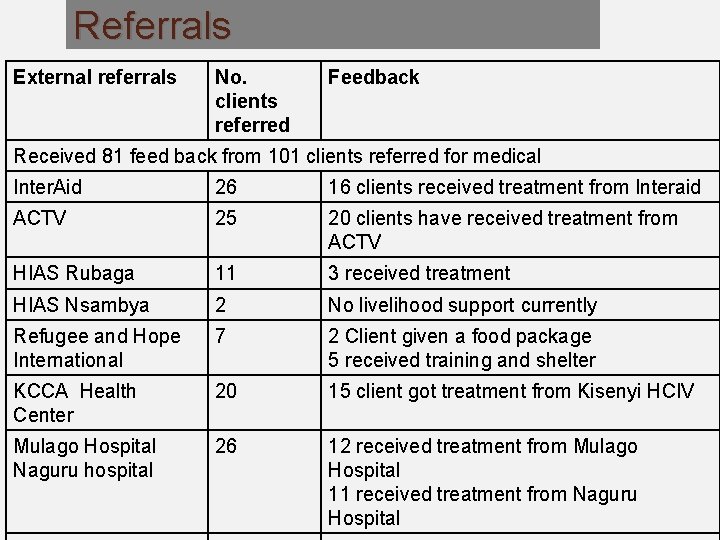 Referrals

| External referrals | No. clients referred | Feedback |
|---|---|---|
| Received 81 feed back from 101 clients referred for medical | | |
| InterAid | 26 | 16 clients received treatment from Interaid |
| ACTV | 25 | 20 clients have received treatment from ACTV |
| HIAS Rubaga | 11 | 3 received treatment |
| HIAS Nsambya | 2 | No livelihood support currently |
| Refugee and Hope International | 7 | 2 Client given a food package 5 received training and shelter |
| KCCA Health Center | 20 | 15 client got treatment from Kisenyi HCIV |
| Mulago Hospital Naguru hospital | 26 | 12 received treatment from Mulago Hospital 11 received treatment from Naguru Hospital |